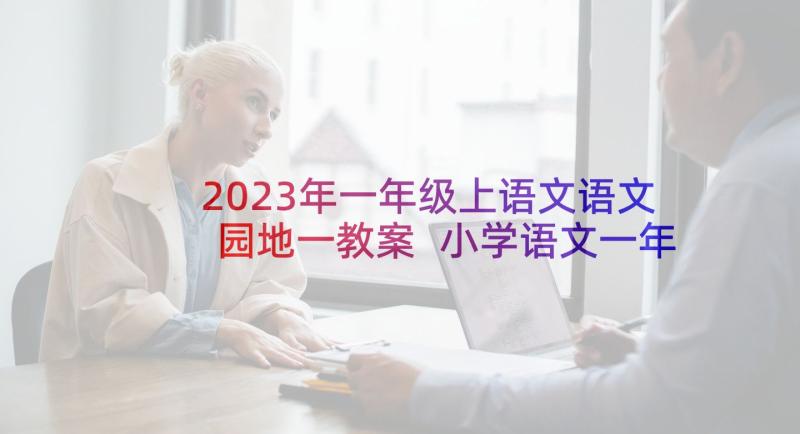 2023年一年级上语文语文园地一教案 小学语文一年